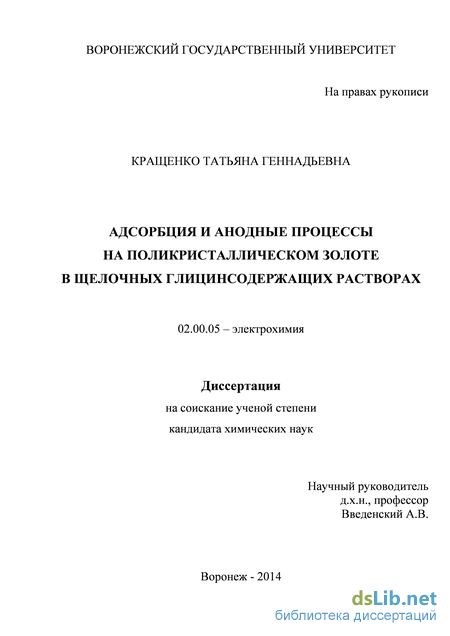 ВОРОНЕЖСКИЙ ГОСУДАРСТВЕННЫЙ УНИВЕРСИТЕТ

На правах рукописи

КРАЩЕНКО ТАТЬЯНА ГЕННАДЬЕВНА

АДСОРБЦИЯ И АНОДНЫЕ ПРОЦЕССЫ
НА ПОЛИКРИСТАЛЛИЧЕСКОМ ЗОЛОТЕ
В ЩЕЛОЧНЫХ ГЛИЦИНСОДЕРЖАЩИХ РАСТВОРАХ

02.00.05 – электрохимия

Диссертация
на соискание ученой степени
кандидата химических наук

Научный руководитель
д.х.н., профессор
Введенский А.В.

Воронеж - 2014

dsLib.net
библиотека диссертаций